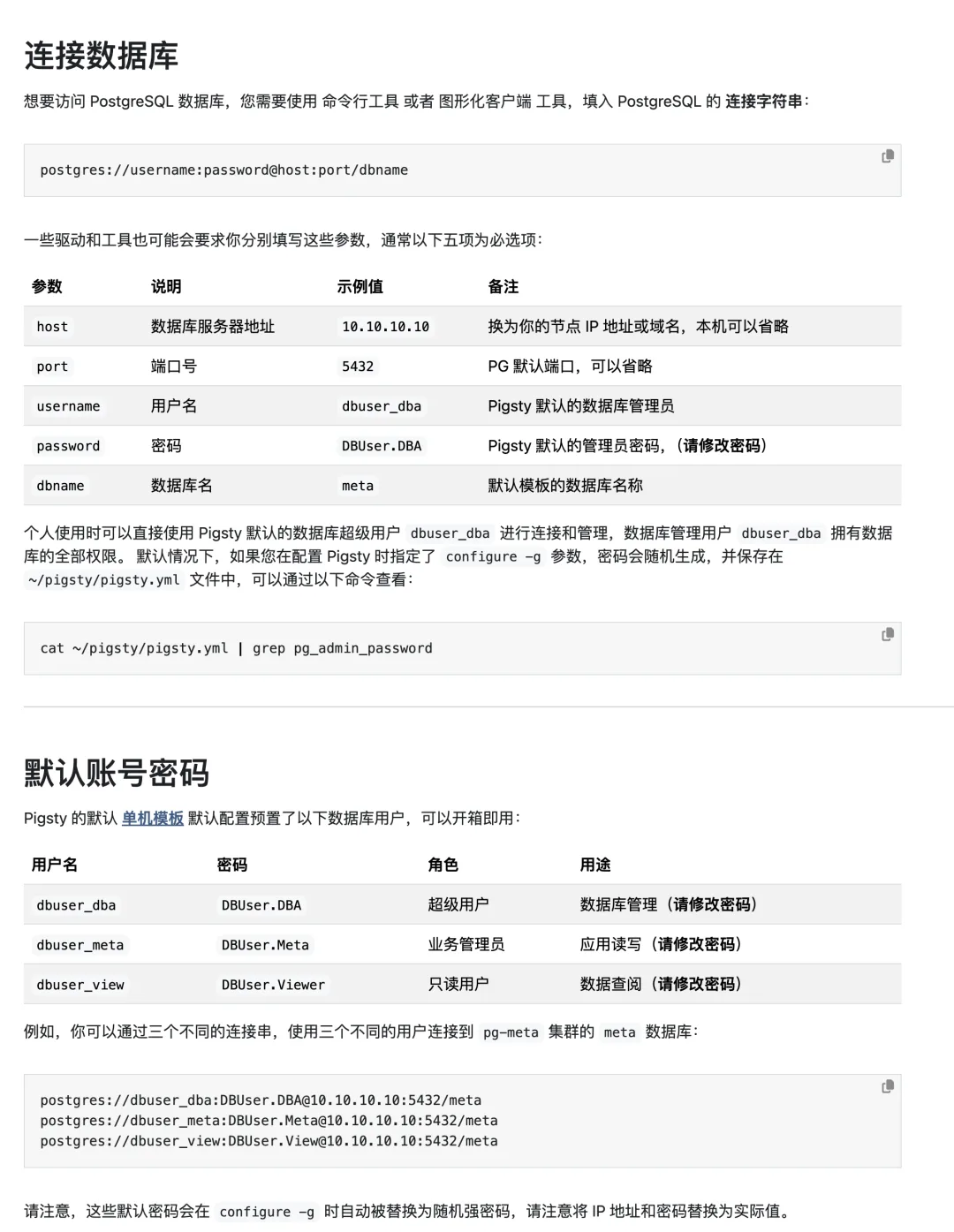 连接数据库

想要访问 PostgreSQL 数据库，您需要使用 命令行工具 或者 图形化客户端 工具，填入 PostgreSQL 的 连接字符串：

postgres://username:password@host:port/dbname

一些驱动和工具也可能会要求你分别填写这些参数，通常以下五项为必选项：

| 参数 | 说明 | 示例值 | 备注 |
|---|---|---|---|
| host | 数据库服务器地址 | 10.10.10.10 | 换为你的节点 IP 地址或域名，本机可以省略 |
| port | 端口号 | 5432 | PG 默认端口，可以省略 |
| username | 用户名 | dbuser_dba | Pigsty 默认的数据库管理员 |
| password | 密码 | DBUser.DBA | Pigsty 默认的管理员密码，（请修改密码） |
| dbname | 数据库名 | meta | 默认模板的数据库名称 |

个人使用时可以直接使用 Pigsty 默认的数据库超级用户 dbuser_dba 进行连接和管理，数据库管理用户 dbuser_dba 拥有数据库的全部权限。 默认情况下，如果您在配置 Pigsty 时指定了 configure -g 参数，密码会随机生成，并保存在 ~/pigsty/pigsty.yml 文件中，可以通过以下命令查看：

cat ~/pigsty/pigsty.yml | grep pg_admin_password

默认账号密码

Pigsty 的默认 单机模板 默认配置预置了以下数据库用户，可以开箱即用：

| 用户名 | 密码 | 角色 | 用途 |
|---|---|---|---|
| dbuser_dba | DBUser.DBA | 超级用户 | 数据库管理（请修改密码） |
| dbuser_meta | DBUser.Meta | 业务管理员 | 应用读写（请修改密码） |
| dbuser_view | DBUser.Viewer | 只读用户 | 数据查阅（请修改密码） |

例如，你可以通过三个不同的连接串，使用三个不同的用户连接到 pg-meta 集群的 meta 数据库：

postgres://dbuser_dba:DBUser.DBA@10.10.10.10:5432/meta
postgres://dbuser_meta:DBUser.Meta@10.10.10.10:5432/meta
postgres://dbuser_view:DBUser.View@10.10.10.10:5432/meta

请注意，这些默认密码会在 configure -g 时自动被替换为随机强密码，请注意将 IP 地址和密码替换为实际值。